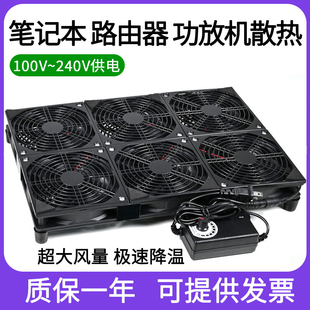 笔记本 路由器 功放机散热

100V~240V供电

超大风量 极速降温

质保一年 可提供发票